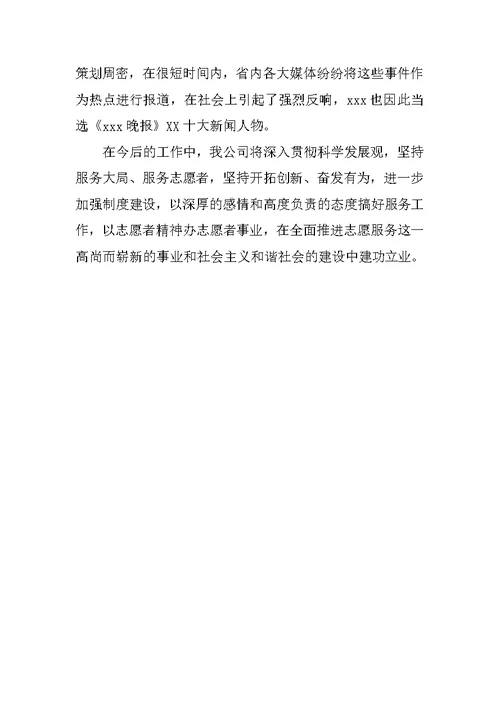 策划周密，在很短时间内，省内各大媒体纷纷将这些事件作为热点进行报道，在社会上引起了强烈反响，xxx 也因此当选《xxx 晚报》XX 十大新闻人物。

在今后的工作中，我公司将深入贯彻科学发展观，坚持服务大局、服务志愿者，坚持开拓创新、奋发有为，进一步加强制度建设，以深厚的感情和高度负责的态度搞好服务工作，以志愿者精神办志愿者事业，在全面推进志愿服务这一高尚而崭新的事业和社会主义和谐社会的建设中建功立业。